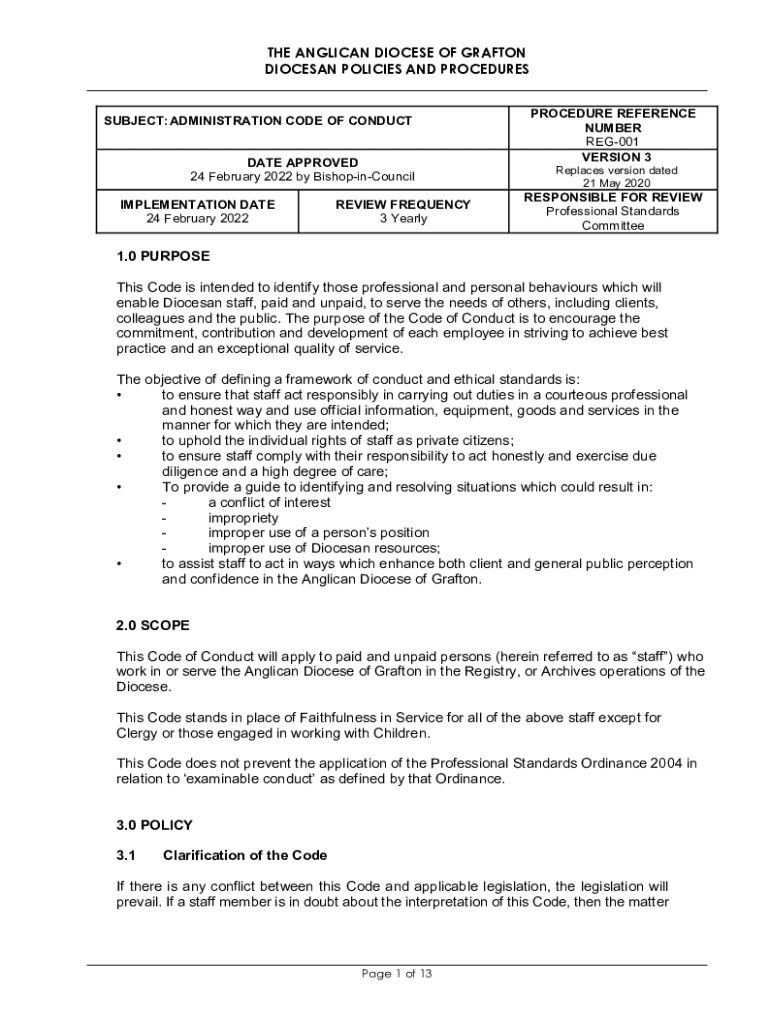 THE ANGLICAN DIOCESE OF GRAFTON
DIOCESAN POLICIES AND PROCEDURES

| SUBJECT: ADMINISTRATION CODE OF CONDUCT | | PROCEDURE REFERENCE NUMBER REG-001 |
|---|---|---|
| DATE APPROVED 24 February 2022 by Bishop-in-Council | | VERSION 3 Replaces version dated 21 May 2020 |
| IMPLEMENTATION DATE 24 February 2022 | REVIEW FREQUENCY 3 Yearly | RESPONSIBLE FOR REVIEW Professional Standards Committee |

1.0 PURPOSE

This Code is intended to identify those professional and personal behaviours which will enable Diocesan staff, paid and unpaid, to serve the needs of others, including clients, colleagues and the public. The purpose of the Code of Conduct is to encourage the commitment, contribution and development of each employee in striving to achieve best practice and an exceptional quality of service.

The objective of defining a framework of conduct and ethical standards is:
• to ensure that staff act responsibly in carrying out duties in a courteous professional and honest way and use official information, equipment, goods and services in the manner for which they are intended;
• to uphold the individual rights of staff as private citizens;
• to ensure staff comply with their responsibility to act honestly and exercise due diligence and a high degree of care;
• To provide a guide to identifying and resolving situations which could result in:
- a conflict of interest
- impropriety
- improper use of a person's position
- improper use of Diocesan resources;
• to assist staff to act in ways which enhance both client and general public perception and confidence in the Anglican Diocese of Grafton.

2.0 SCOPE

This Code of Conduct will apply to paid and unpaid persons (herein referred to as "staff") who work in or serve the Anglican Diocese of Grafton in the Registry, or Archives operations of the Diocese.

This Code stands in place of Faithfulness in Service for all of the above staff except for Clergy or those engaged in working with Children.

This Code does not prevent the application of the Professional Standards Ordinance 2004 in relation to 'examinable conduct' as defined by that Ordinance.

3.0 POLICY

3.1 Clarification of the Code

If there is any conflict between this Code and applicable legislation, the legislation will prevail. If a staff member is in doubt about the interpretation of this Code, then the matter

Page 1 of 13